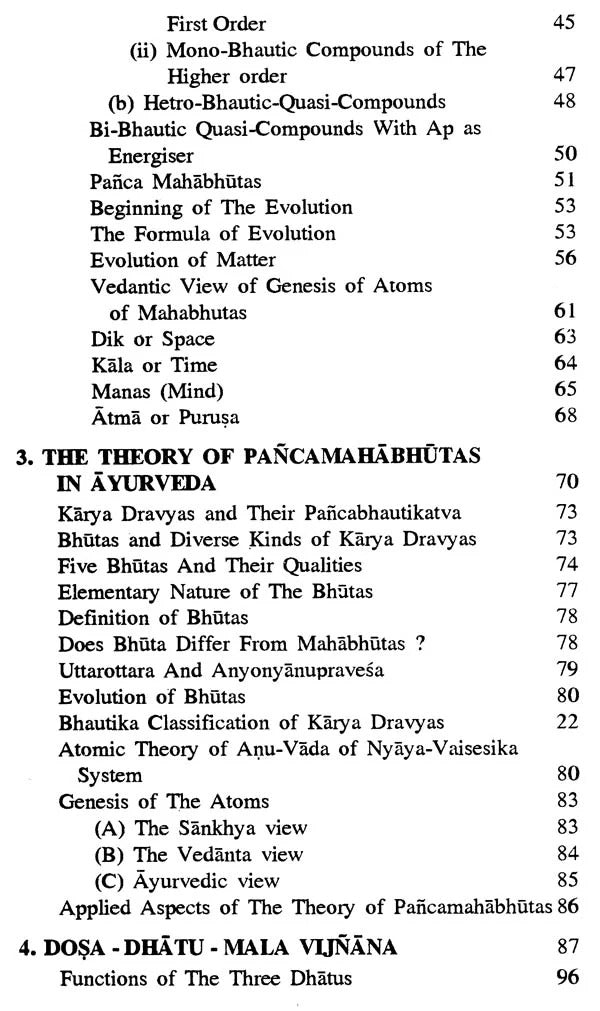 First Order 45
(ii) Mono-Bhautic Compounds of The Higher order 47
(b) Hetro-Bhautic-Quasi-Compounds 48
Bi-Bhautic Quasi-Compounds With Ap as Energiser 50
Pañca Mahābhūtas 51
Beginning of The Evolution 53
The Formula of Evolution 53
Evolution of Matter 56
Vedantic View of Genesis of Atoms of Mahabhutas 61
Dik or Space 63
Kāla or Time 64
Manas (Mind) 65
Ātmā or Puruṣa 68

3. THE THEORY OF PAÑCAMAHĀBHŪTAS IN ĀYURVEDA 70
Kārya Dravyas and Their Pañcabhautikatva 73
Bhūtas and Diverse Kinds of Kārya Dravyas 73
Five Bhūtas And Their Qualities 74
Elementary Nature of The Bhūtas 77
Definition of Bhūtas 78
Does Bhūta Differ From Mahābhūtas ? 78
Uttarottara And Anyonyānupraveśa 79
Evolution of Bhūtas 80
Bhautika Classification of Kārya Dravyas 22
Atomic Theory of Aṇu-Vāda of Nyāya-Vaisesika System 80
Genesis of The Atoms 83
(A) The Sānkhya view 83
(B) The Vedānta view 84
(C) Āyurvedic view 85
Applied Aspects of The Theory of Pañcamahābhūtas 86

4. DOṢA - DHĀTU - MALA VIJÑĀNA 87
Functions of The Three Dhātus 96